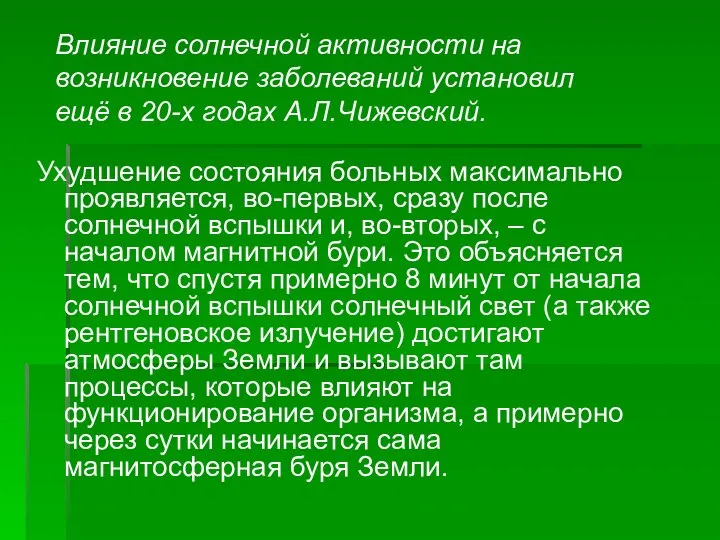 Влияние солнечной активности на возникновение заболеваний установил ещё в 20-х годах А.Л.Чижевский.

Ухудшение состояния больных максимально проявляется, во-первых, сразу после солнечной вспышки и, во-вторых, – с началом магнитной бури. Это объясняется тем, что спустя примерно 8 минут от начала солнечной вспышки солнечный свет (а также рентгеновское излучение) достигают атмосферы Земли и вызывают там процессы, которые влияют на функционирование организма, а примерно через сутки начинается сама магнитосферная буря Земли.